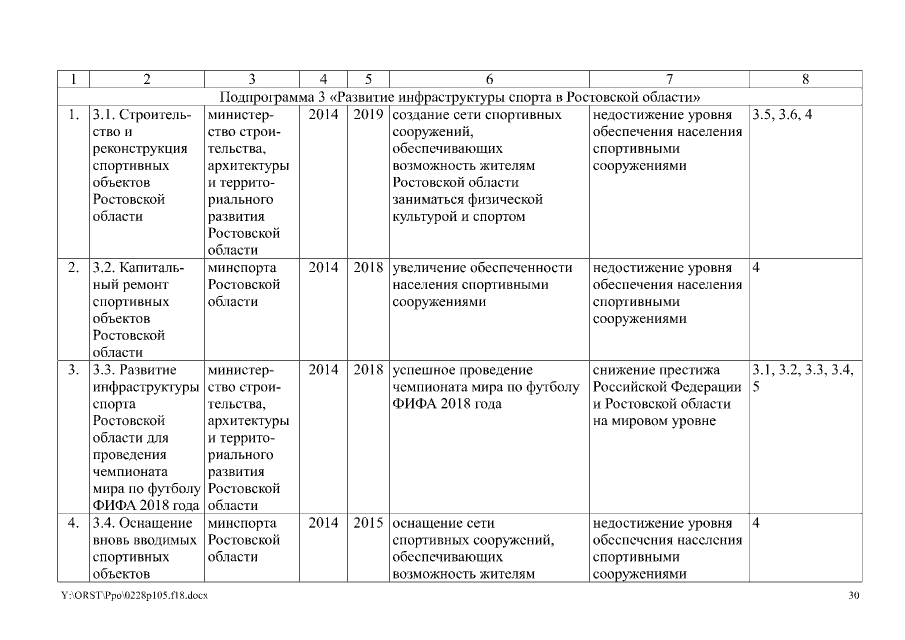 | 1 | 2 | 3 | 4 | 5 | 6 | 7 | 8 |
|---|---|---|---|---|---|---|---|
| Подпрограмма 3 «Развитие инфраструктуры спорта в Ростовской области» | | | | | | | |
| 1. | 3.1. Строительство и реконструкция спортивных объектов Ростовской области | министерство строительства, архитектуры и территориального развития Ростовской области | 2014 | 2019 | создание сети спортивных сооружений, обеспечивающих возможность жителям Ростовской области заниматься физической культурой и спортом | недостижение уровня обеспечения населения спортивными сооружениями | 3.5, 3.6, 4 |
| 2. | 3.2. Капитальный ремонт спортивных объектов Ростовской области | минспорта Ростовской области | 2014 | 2018 | увеличение обеспеченности населения спортивными сооружениями | недостижение уровня обеспечения населения спортивными сооружениями | 4 |
| 3. | 3.3. Развитие инфраструктуры спорта Ростовской области для проведения чемпионата мира по футболу ФИФА 2018 года | министерство строительства, архитектуры и территориального развития Ростовской области | 2014 | 2018 | успешное проведение чемпионата мира по футболу ФИФА 2018 года | снижение престижа Российской Федерации и Ростовской области на мировом уровне | 3.1, 3.2, 3.3, 3.4, 5 |
| 4. | 3.4. Оснащение вновь вводимых спортивных объектов | минспорта Ростовской области | 2014 | 2015 | оснащение сети спортивных сооружений, обеспечивающих возможность жителям | недостижение уровня обеспечения населения спортивными сооружениями | 4 |

Y:\ORST\Ppo\0228p105.f18.docx

30